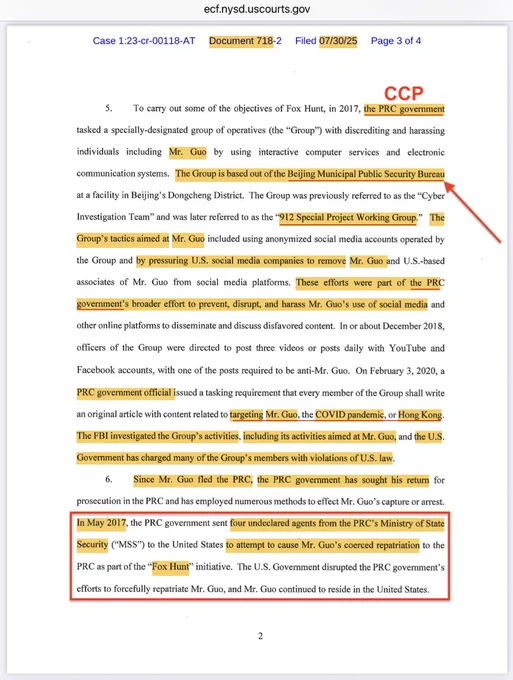 ecf.nysd.uscourts.gov

Case 1:23-cr-00118-AT Document 718-2 Filed 07/30/25 Page 3 of 4

CCP

5. To carry out some of the objectives of Fox Hunt, in 2017, the PRC government tasked a specially-designated group of operatives (the "Group") with discrediting and harassing individuals including Mr. Guo by using interactive computer services and electronic communication systems. The Group is based out of the Beijing Municipal Public Security Bureau at a facility in Beijing's Dongcheng District. The Group was previously referred to as the "Cyber Investigation Team" and was later referred to as the "912 Special Project Working Group." The Group's tactics aimed at Mr. Guo included using anonymized social media accounts operated by the Group and by pressuring U.S. social media companies to remove Mr. Guo and U.S.-based associates of Mr. Guo from social media platforms. These efforts were part of the PRC government's broader effort to prevent, disrupt, and harass Mr. Guo's use of social media and other online platforms to disseminate and discuss disfavored content. In or about December 2018, officers of the Group were directed to post three videos or posts daily with YouTube and Facebook accounts, with one of the posts required to be anti-Mr. Guo. On February 3, 2020, a PRC government official issued a tasking requirement that every member of the Group shall write an original article with content related to targeting Mr. Guo, the COVID pandemic, or Hong Kong. The FBI investigated the Group's activities, including its activities aimed at Mr. Guo, and the U.S. Government has charged many of the Group's members with violations of U.S. law.

6. Since Mr. Guo fled the PRC, the PRC government has sought his return for prosecution in the PRC and has employed numerous methods to effect Mr. Guo's capture or arrest. In May 2017, the PRC government sent four undeclared agents from the PRC's Ministry of State Security ("MSS") to the United States to attempt to cause Mr. Guo's coerced repatriation to the PRC as part of the "Fox Hunt" initiative. The U.S. Government disrupted the PRC government's efforts to forcefully repatriate Mr. Guo, and Mr. Guo continued to reside in the United States.

2